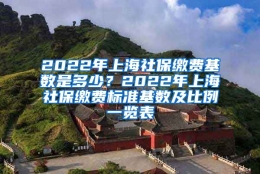 2022年上海社保缴费基数是多少？2022年上海社保缴费标准基数及比例一览表